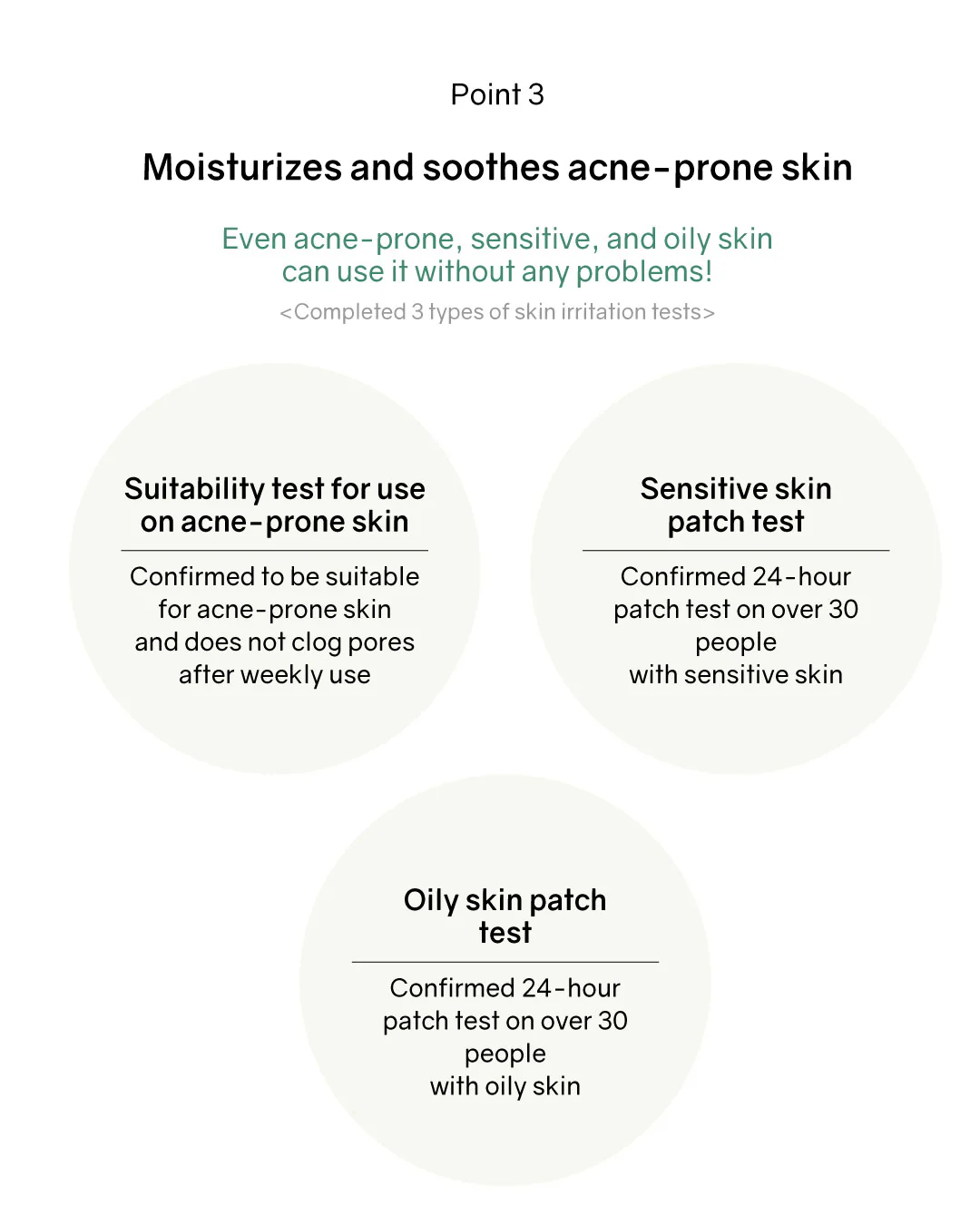 Point 3

Moisturizes and soothes acne-prone skin

Even acne-prone, sensitive, and oily skin can use it without any problems!

<Completed 3 types of skin irritation tests>

Suitability test for use on acne-prone skin

Confirmed to be suitable for acne-prone skin and does not clog pores after weekly use

Sensitive skin patch test

Confirmed 24-hour patch test on over 30 people with sensitive skin

Oily skin patch test

Confirmed 24-hour patch test on over 30 people with oily skin